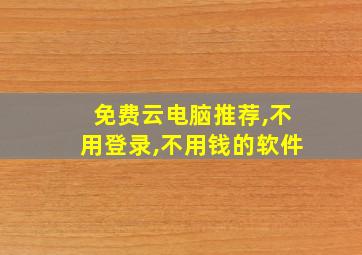 免费云电脑推荐,不用登录,不用钱的软件